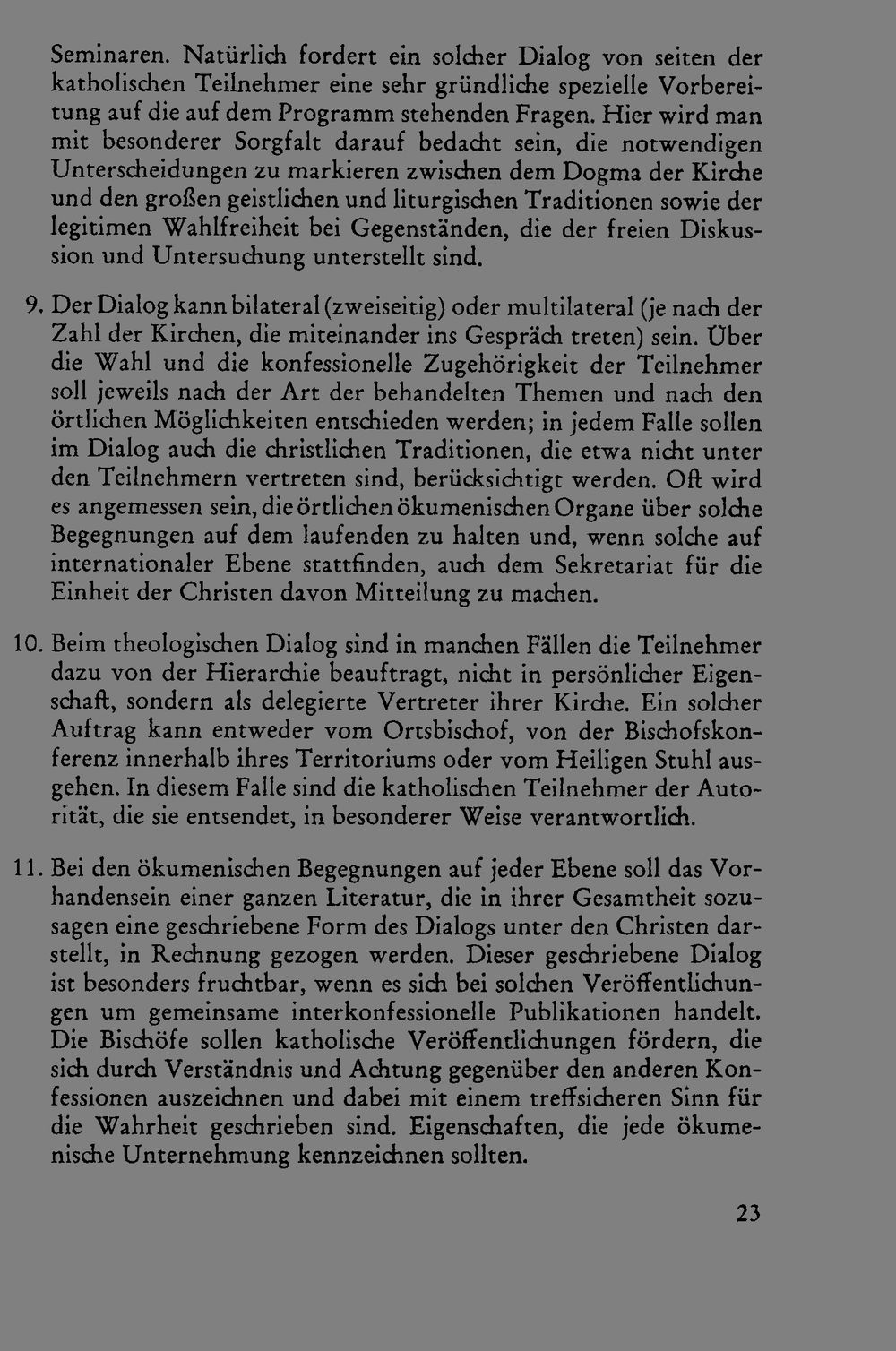 Seminaren. Natürlich fordert ein solcher Dialog von seiten der katholischen Teilnehmer eine sehr gründliche spezielle Vorbereitung auf die auf dem Programm stehenden Fragen. Hier wird man mit besonderer Sorgfalt darauf bedacht sein, die notwendigen Unterscheidungen zu markieren zwischen dem Dogma der Kirche und den großen geistlichen und liturgischen Traditionen sowie der legitimen Wahlfreiheit bei Gegenständen, die der freien Diskussion und Untersuchung unterstellt sind.

9. Der Dialog kann bilateral (zweiseitig) oder multilateral (je nach der Zahl der Kirchen, die miteinander ins Gespräch treten) sein. Über die Wahl und die konfessionelle Zugehörigkeit der Teilnehmer soll jeweils nach der Art der behandelten Themen und nach den örtlichen Möglichkeiten entschieden werden; in jedem Falle sollen im Dialog auch die christlichen Traditionen, die etwa nicht unter den Teilnehmern vertreten sind, berücksichtigt werden. Oft wird es angemessen sein, die örtlichen ökumenischen Organe über solche Begegnungen auf dem laufenden zu halten und, wenn solche auf internationaler Ebene stattfinden, auch dem Sekretariat für die Einheit der Christen davon Mitteilung zu machen.

10. Beim theologischen Dialog sind in manchen Fällen die Teilnehmer dazu von der Hierarchie beauftragt, nicht in persönlicher Eigenschaft, sondern als delegierte Vertreter ihrer Kirche. Ein solcher Auftrag kann entweder vom Ortsbischof, von der Bischofskonferenz innerhalb ihres Territoriums oder vom Heiligen Stuhl ausgehen. In diesem Falle sind die katholischen Teilnehmer der Autorität, die sie entsendet, in besonderer Weise verantwortlich.

11. Bei den ökumenischen Begegnungen auf jeder Ebene soll das Vorhandensein einer ganzen Literatur, die in ihrer Gesamtheit sozusagen eine geschriebene Form des Dialogs unter den Christen darstellt, in Rechnung gezogen werden. Dieser geschriebene Dialog ist besonders fruchtbar, wenn es sich bei solchen Veröffentlichungen um gemeinsame interkonfessionelle Publikationen handelt. Die Bischöfe sollen katholische Veröffentlichungen fördern, die sich durch Verständnis und Achtung gegenüber den anderen Konfessionen auszeichnen und dabei mit einem treffsicheren Sinn für die Wahrheit geschrieben sind. Eigenschaften, die jede ökumenische Unternehmung kennzeichnen sollten.

23